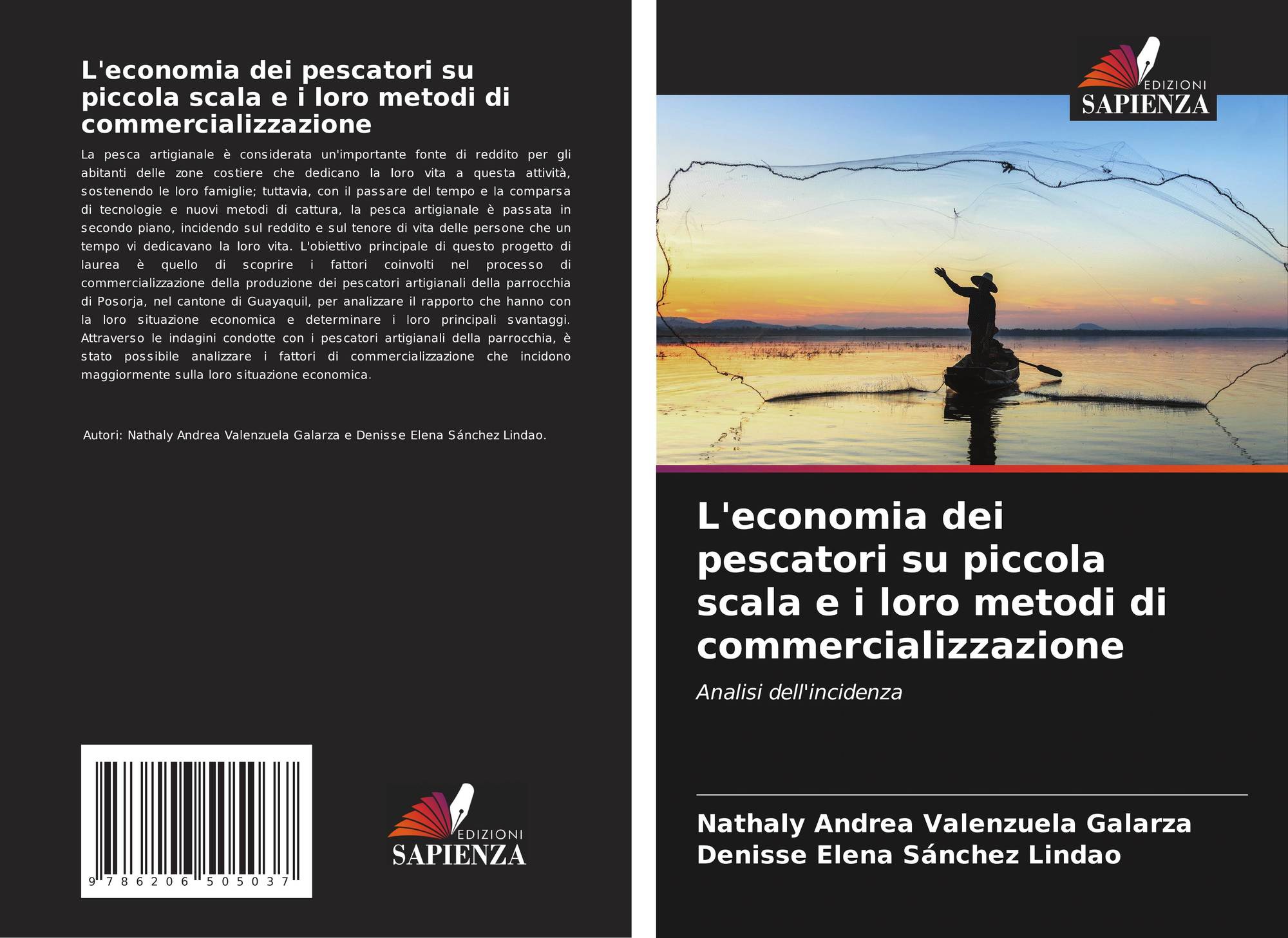 L'economia dei pescatori su piccola scala e i loro metodi di commercializzazione

La pesca artigianale è considerata un'importante fonte di reddito per gli abitanti delle zone costiere che dedicano la loro vita a questa attività, sostenendo le loro famiglie; tuttavia, con il passare del tempo e la comparsa di tecnologie e nuovi metodi di cattura, la pesca artigianale è passata in secondo piano, incidendo sul reddito e sul tenore di vita delle persone che un tempo vi dedicavano la loro vita. L'obiettivo principale di questo progetto di laurea è quello di scoprire i fattori coinvolti nel processo di commercializzazione della produzione dei pescatori artigianali della parrocchia di Posorja, nel cantone di Guayaquil, per analizzare il rapporto che hanno con la loro situazione economica e determinare i loro principali svantaggi. Attraverso le indagini condotte con i pescatori artigianali della parrocchia, è stato possibile analizzare i fattori di commercializzazione che incidono maggiormente sulla loro situazione economica.

Autori: Nathaly Andrea Valenzuela Galarza e Denisse Elena Sánchez Lindao.

9 786206 505037

EDIZIONI
SAPIENZA

EDIZIONI
SAPIENZA

L'economia dei pescatori su piccola scala e i loro metodi di commercializzazione

Analisi dell'incidenza

Nathaly Andrea Valenzuela Galarza
Denisse Elena Sánchez Lindao